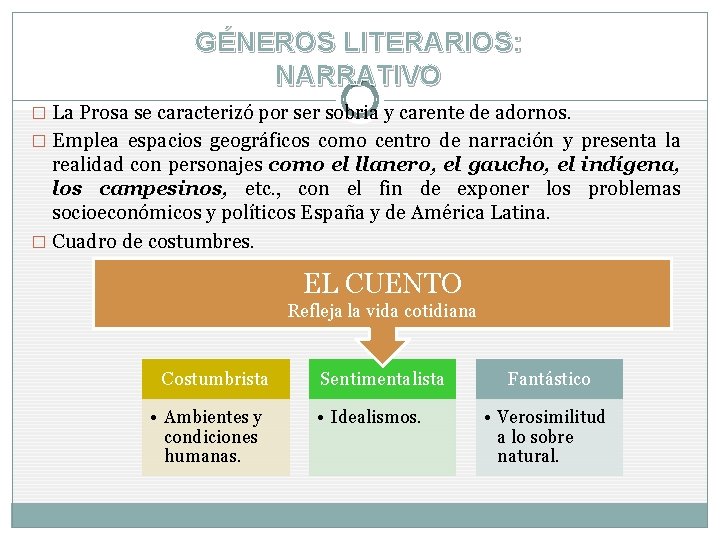 GÉNEROS LITERARIOS: NARRATIVO

☐ La Prosa se caracterizó por ser sobria y carente de adornos.

☐ Emplea espacios geográficos como centro de narración y presenta la realidad con personajes como el llanero, el gaucho, el indígena, los campesinos, etc., con el fin de exponer los problemas socioeconómicos y políticos España y de América Latina.

☐ Cuadro de costumbres.

EL CUENTO
Refleja la vida cotidiana

Costumbrista
• Ambientes y condiciones humanas.

Sentimentalista
• Idealismos.

Fantástico
• Verosimilitud a lo sobre natural.